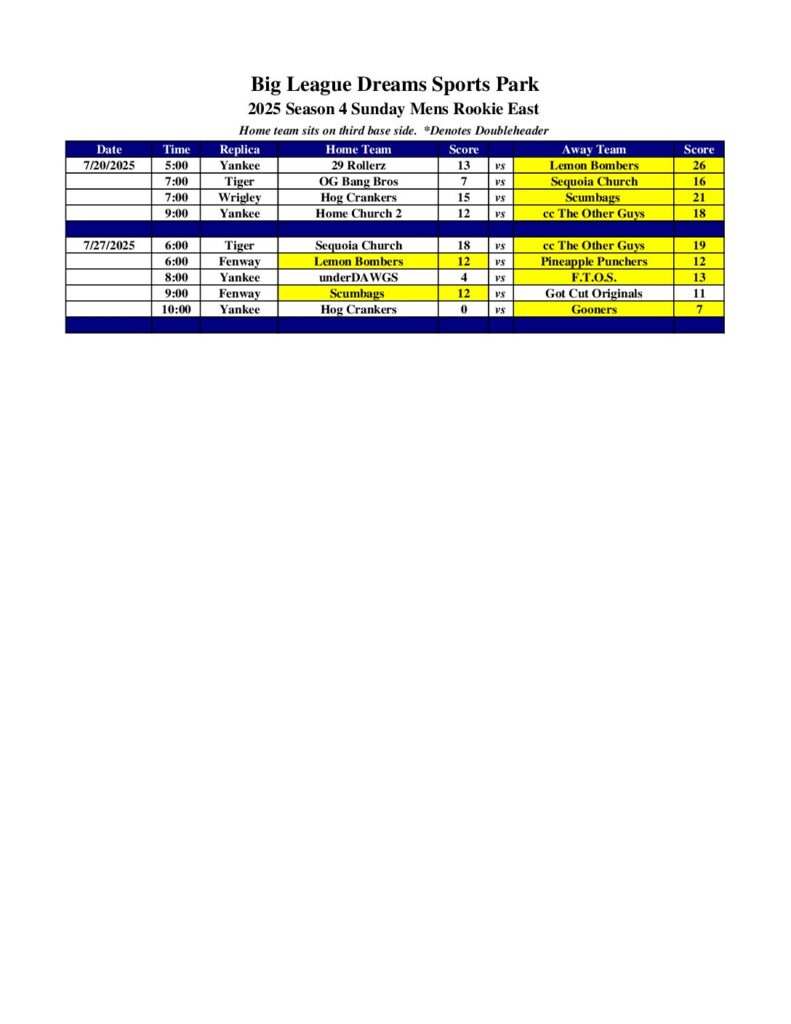 Big League Dreams Sports Park

2025 Season 4 Sunday Mens Rookie East

Home team sits on third base side. *Denotes Doubleheader

| Date | Time | Replica | Home Team | Score | | Away Team | Score |
|---|---|---|---|---|---|---|---|
| 7/20/2025 | 5:00 | Yankee | 29 Rollerz | 13 | vs | Lemon Bombers | 26 |
| | 7:00 | Tiger | OG Bang Bros | 7 | vs | Sequoia Church | 16 |
| | 7:00 | Wrigley | Hog Crankers | 15 | vs | Scumbags | 21 |
| | 9:00 | Yankee | Home Church 2 | 12 | vs | cc The Other Guys | 18 |
| | | | | | | | |
| 7/27/2025 | 6:00 | Tiger | Sequoia Church | 18 | vs | cc The Other Guys | 19 |
| | 6:00 | Fenway | Lemon Bombers | 12 | vs | Pineapple Punchers | 12 |
| | 8:00 | Yankee | underDAWGS | 4 | vs | F.T.O.S. | 13 |
| | 9:00 | Fenway | Scumbags | 12 | vs | Got Cut Originals | 11 |
| | 10:00 | Yankee | Hog Crankers | 0 | vs | Gooners | 7 |